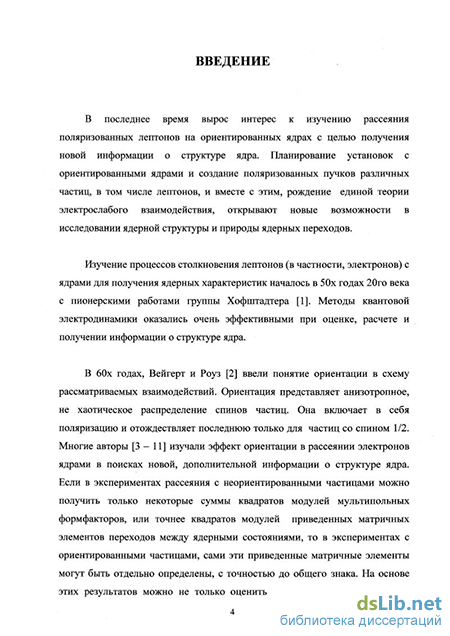 ВВЕДЕНИЕ

В последнее время вырос интерес к изучению рассеяния поляризованных лептонов на ориентированных ядрах с целью получения новой информации о структуре ядра. Планирование установок с ориентированными ядрами и создание поляризованных пучков различных частиц, в том числе лептонов, и вместе с этим, рождение единой теории электрослабого взаимодействия, открывают новые возможности в исследовании ядерной структуры и природы ядерных переходов.

Изучение процессов столкновения лептонов (в частности, электронов) с ядрами для получения ядерных характеристик началось в 50х годах 20го века с пионерскими работами группы Хофштадтера [1]. Методы квантовой электродинамики оказались очень эффективными при оценке, расчете и получении информации о структуре ядра.

В 60х годах, Вейгерт и Роуз [2] ввели понятие ориентации в схему рассматриваемых взаимодействий. Ориентация представляет анизотропное, не хаотическое распределение спинов частиц. Она включает в себя поляризацию и отождествляет последнюю только для частиц со спином 1/2. Многие авторы [3 – 11] изучали эффект ориентации в рассеянии электронов ядрами в поисках новой, дополнительной информации о структуре ядра. Если в экспериментах рассеяния с неориентированными частицами можно получить только некоторые суммы квадратов модулей мультипольных формфакторов, или точнее квадратов модулей приведенных матричных элементов переходов между ядерными состояниями, то в экспериментах с ориентированными частицами, сами эти приведенные матричные элементы могут быть отдельно определены, с точностью до общего знака. На основе этих результатов можно не только оценить

4

dsLib.net
библиотека диссертаций